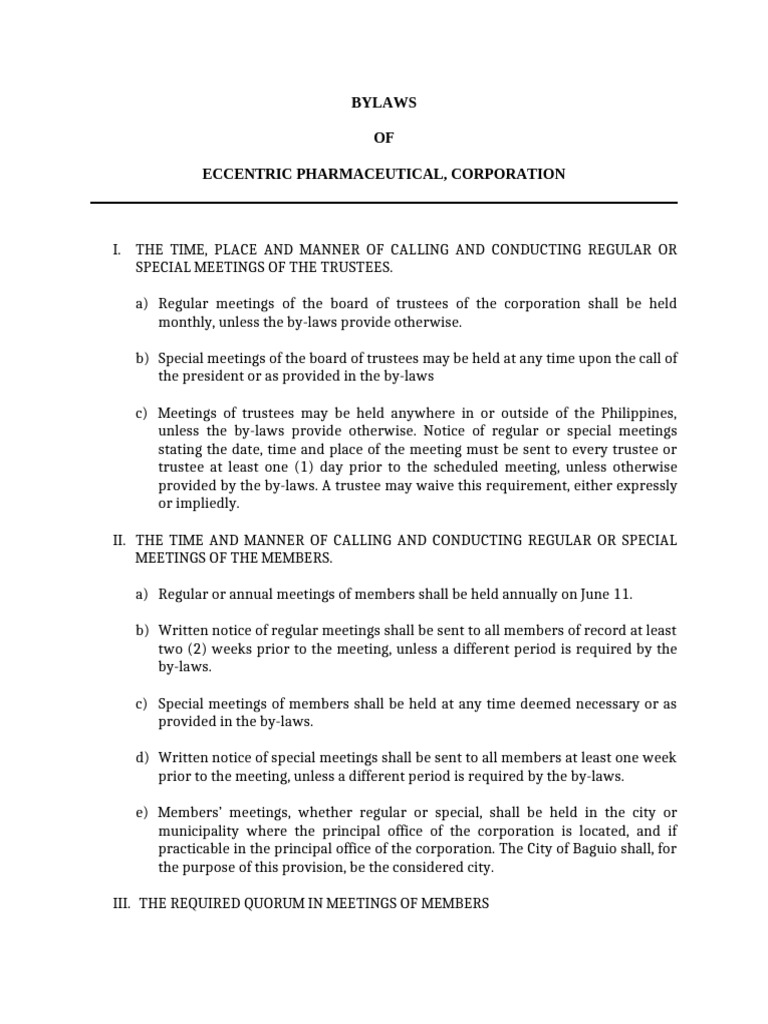 BYLAWS

OF

ECCENTRIC PHARMACEUTICAL, CORPORATION

I. THE TIME, PLACE AND MANNER OF CALLING AND CONDUCTING REGULAR OR SPECIAL MEETINGS OF THE TRUSTEES.

a) Regular meetings of the board of trustees of the corporation shall be held monthly, unless the by-laws provide otherwise.

b) Special meetings of the board of trustees may be held at any time upon the call of the president or as provided in the by-laws

c) Meetings of trustees may be held anywhere in or outside of the Philippines, unless the by-laws provide otherwise. Notice of regular or special meetings stating the date, time and place of the meeting must be sent to every trustee or trustee at least one (1) day prior to the scheduled meeting, unless otherwise provided by the by-laws. A trustee may waive this requirement, either expressly or impliedly.

II. THE TIME AND MANNER OF CALLING AND CONDUCTING REGULAR OR SPECIAL MEETINGS OF THE MEMBERS.

a) Regular or annual meetings of members shall be held annually on June 11.

b) Written notice of regular meetings shall be sent to all members of record at least two (2) weeks prior to the meeting, unless a different period is required by the by-laws.

c) Special meetings of members shall be held at any time deemed necessary or as provided in the by-laws.

d) Written notice of special meetings shall be sent to all members at least one week prior to the meeting, unless a different period is required by the by-laws.

e) Members' meetings, whether regular or special, shall be held in the city or municipality where the principal office of the corporation is located, and if practicable in the principal office of the corporation. The City of Baguio shall, for the purpose of this provision, be the considered city.

III. THE REQUIRED QUORUM IN MEETINGS OF MEMBERS